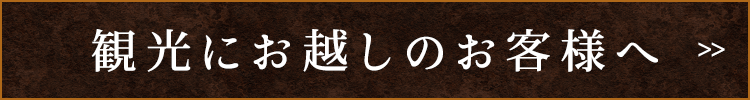 観光にお越しのお客様へ >>